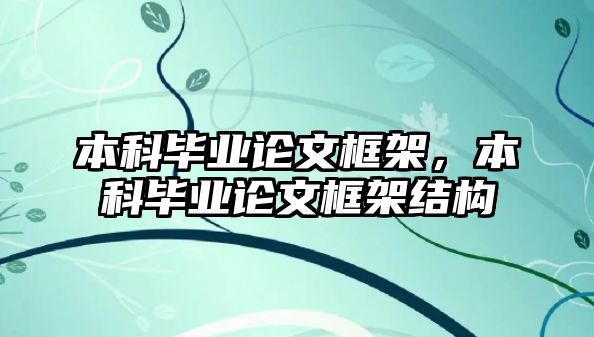 本科毕业论文框架，本科毕业论文框架结构